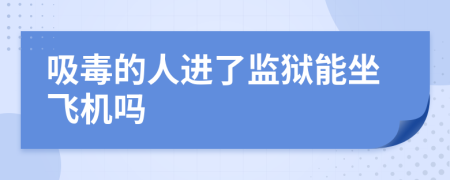 吸毒的人进了监狱能坐飞机吗